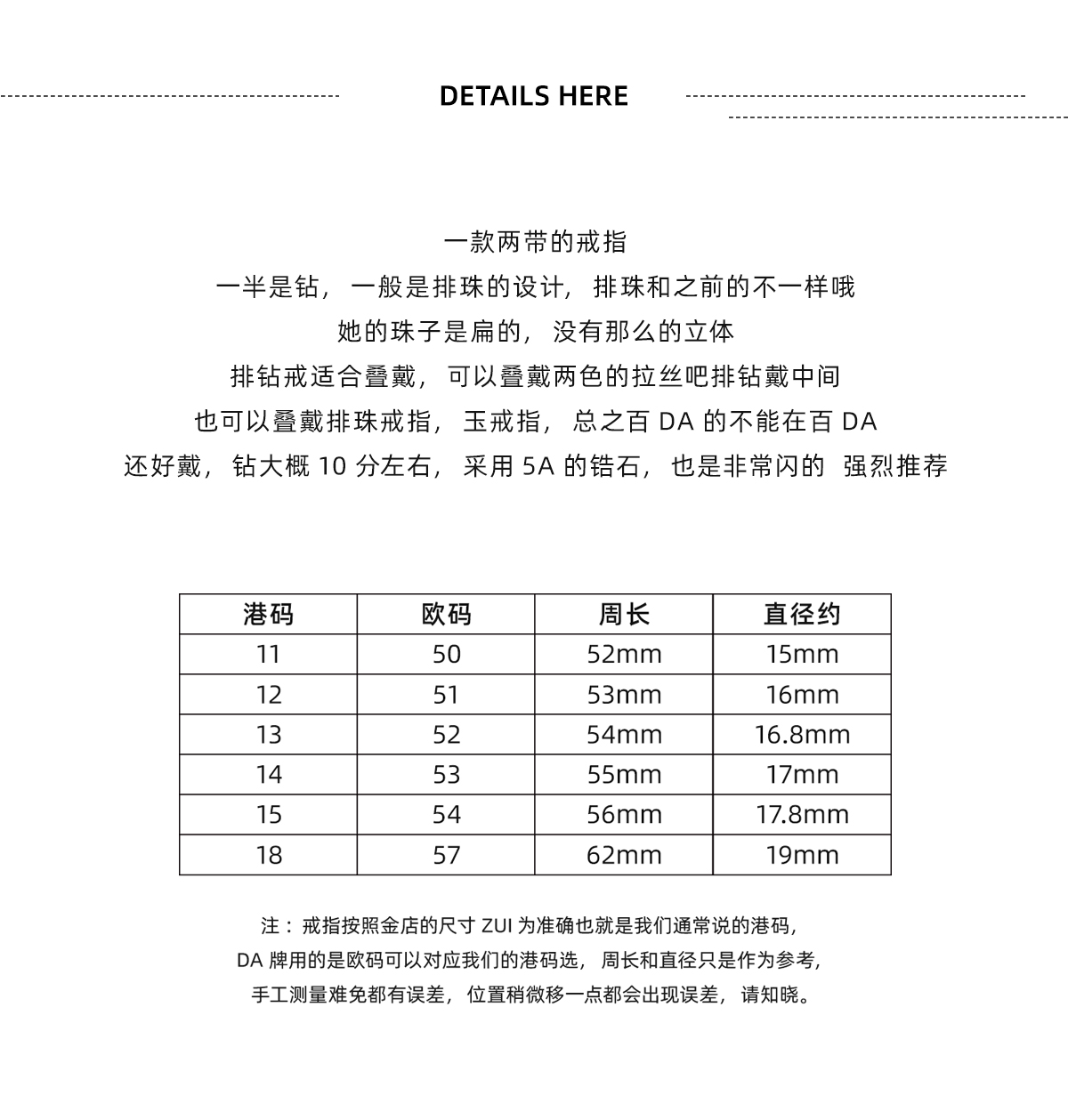 DETAILS HERE

一款两带的戒指
一半是钻，一般是排珠的设计，排珠和之前的不一样哦
她的珠子是扁的，没有那么的立体
排钻戒适合叠戴，可以叠戴两色的拉丝吧排钻戴中间
也可以叠戴排珠戒指，玉戒指，总之百 DA 的不能在百 DA
还好戴，钻大概 10 分左右，采用 5A 的锆石，也是非常闪的 强烈推荐

| 港码 | 欧码 | 周长 | 直径约 |
|---|---|---|---|
| 11 | 50 | 52mm | 15mm |
| 12 | 51 | 53mm | 16mm |
| 13 | 52 | 54mm | 16.8mm |
| 14 | 53 | 55mm | 17mm |
| 15 | 54 | 56mm | 17.8mm |
| 18 | 57 | 62mm | 19mm |

注：戒指按照金店的尺寸 ZUI 为准确也就是我们通常说的港码，
DA 牌用的是欧码可以对应我们的港码选，周长和直径只是作为参考，
手工测量难免都有误差，位置稍微移一点都会出现误差，请知晓。